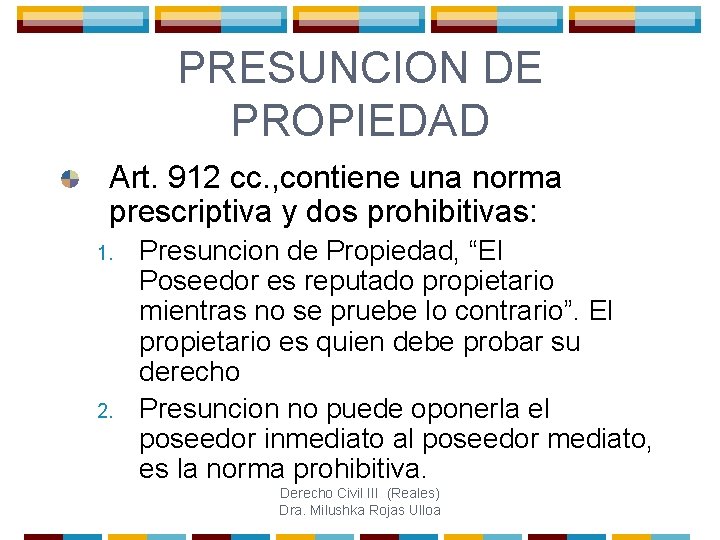 PRESUNCION DE PROPIEDAD

• Art. 912 cc.,contiene una norma prescriptiva y dos prohibitivas:

1. Presuncion de Propiedad, "El Poseedor es reputado propietario mientras no se pruebe lo contrario". El propietario es quien debe probar su derecho
2. Presuncion no puede oponerla el poseedor inmediato al poseedor mediato, es la norma prohibitiva.

Derecho Civil III (Reales)
Dra. Milushka Rojas Ulloa